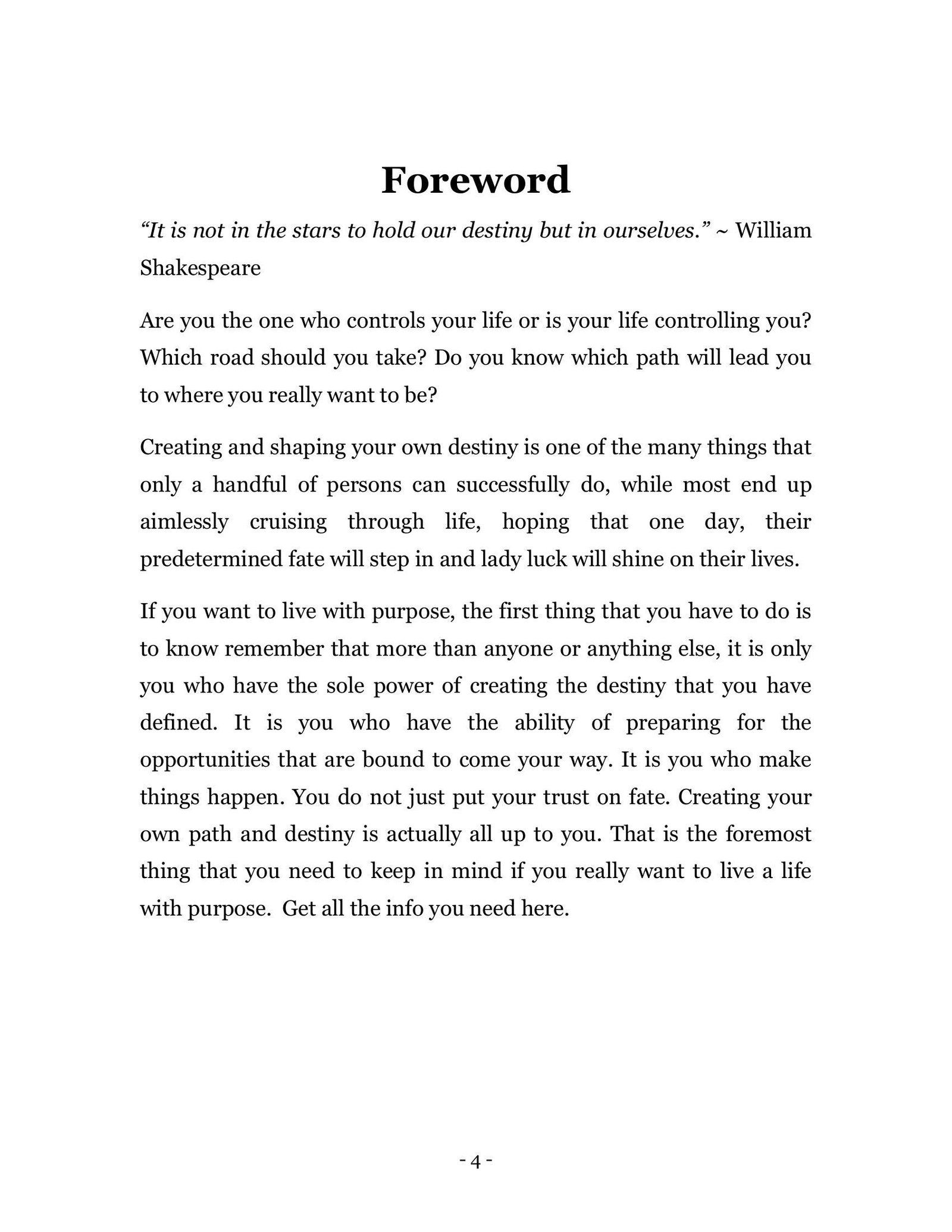 Foreword

“It is not in the stars to hold our destiny but in ourselves.” ~ William Shakespeare

Are you the one who controls your life or is your life controlling you? Which road should you take? Do you know which path will lead you to where you really want to be?

Creating and shaping your own destiny is one of the many things that only a handful of persons can successfully do, while most end up aimlessly cruising through life, hoping that one day, their predetermined fate will step in and lady luck will shine on their lives.

If you want to live with purpose, the first thing that you have to do is to know remember that more than anyone or anything else, it is only you who have the sole power of creating the destiny that you have defined. It is you who have the ability of preparing for the opportunities that are bound to come your way. It is you who make things happen. You do not just put your trust on fate. Creating your own path and destiny is actually all up to you. That is the foremost thing that you need to keep in mind if you really want to live a life with purpose. Get all the info you need here.

- 4 -